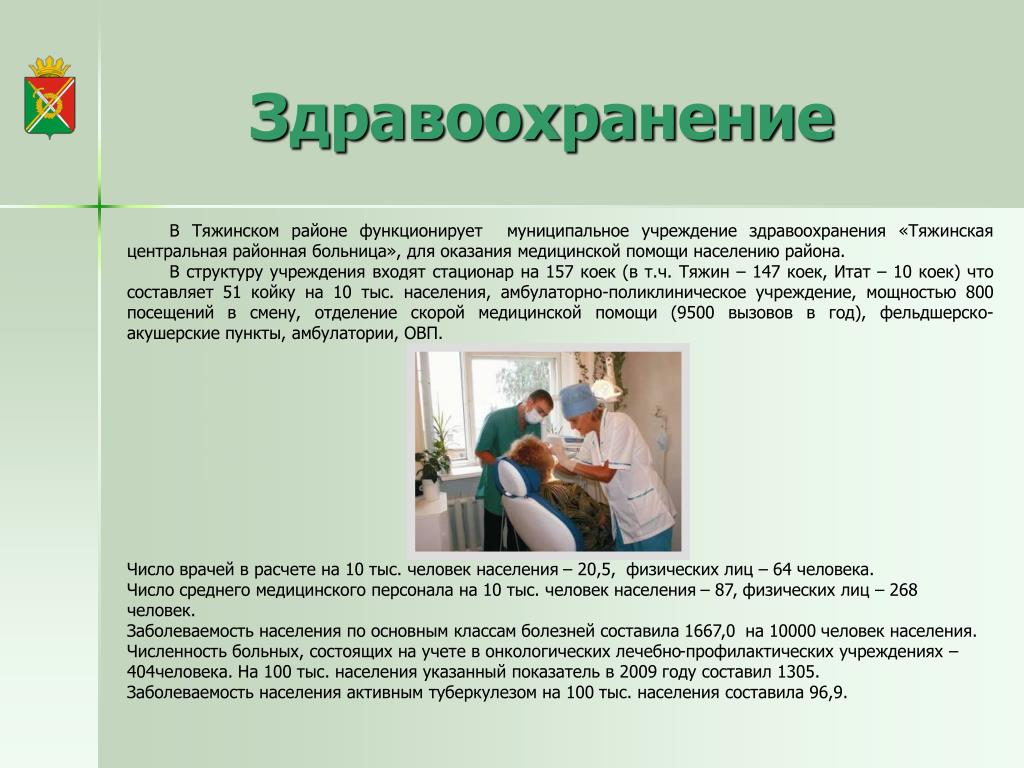 Здравоохранение

В Тяжинском районе функционирует муниципальное учреждение здравоохранения «Тяжинская центральная районная больница», для оказания медицинской помощи населению района.

В структуру учреждения входят стационар на 157 коек (в т.ч. Тяжин – 147 коек, Итат – 10 коек) что составляет 51 койку на 10 тыс. населения, амбулаторно-поликлиническое учреждение, мощностью 800 посещений в смену, отделение скорой медицинской помощи (9500 вызовов в год), фельдшерско-акушерские пункты, амбулатории, ОВП.

Число врачей в расчете на 10 тыс. человек населения – 20,5, физических лиц – 64 человека.
Число среднего медицинского персонала на 10 тыс. человек населения – 87, физических лиц – 268 человек.
Заболеваемость населения по основным классам болезней составила 1667,0 на 10000 человек населения.
Численность больных, состоящих на учете в онкологических лечебно-профилактических учреждениях – 404человека. На 100 тыс. населения указанный показатель в 2009 году составил 1305.
Заболеваемость населения активным туберкулезом на 100 тыс. населения составила 96,9.